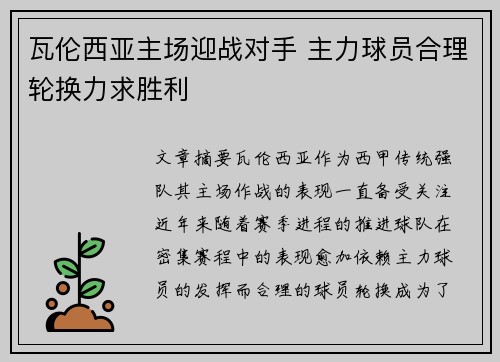 瓦伦西亚主场迎战对手 主力球员合理轮换力求胜利

文章摘要瓦伦西亚作为西甲传统强队其主场作战的表现一直备受关注近年来随着赛季进程的推进球队在密集赛程中的表现愈加依赖主力球员的发挥而合理的球员轮换成为了